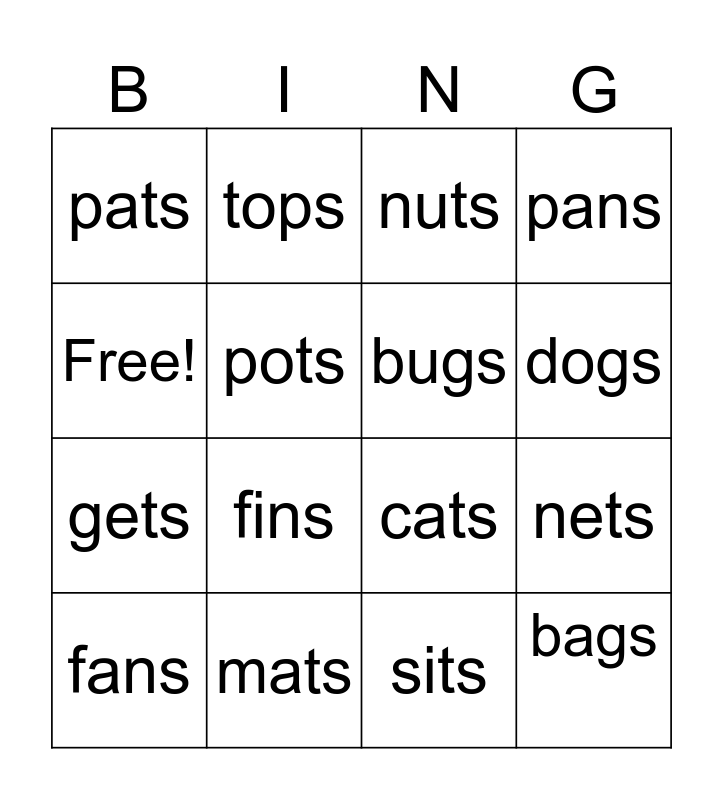 | B | I | N | G |
|---|---|---|---|
| pats | tops | nuts | pans |
| Free! | pots | bugs | dogs |
| gets | fins | cats | nets |
| fans | mats | sits | bags |